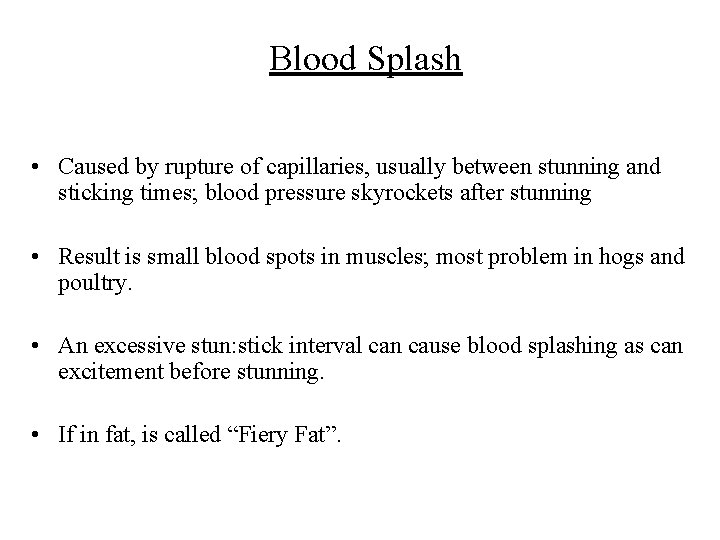 Blood Splash

• Caused by rupture of capillaries, usually between stunning and sticking times; blood pressure skyrockets after stunning

• Result is small blood spots in muscles; most problem in hogs and poultry.

• An excessive stun:stick interval can cause blood splashing as can excitement before stunning.

• If in fat, is called “Fiery Fat”.